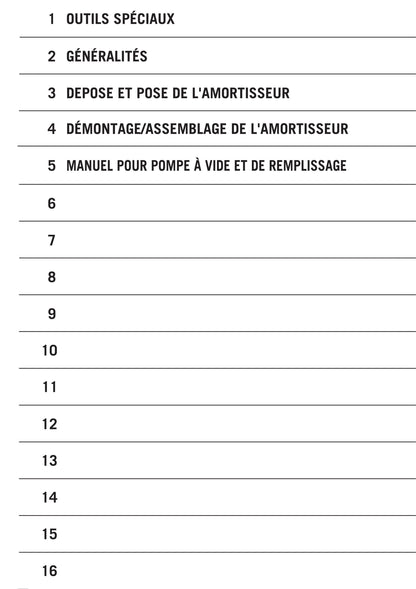 1 OUTILS SPÉCIAUX

2 GÉNÉRALITÉS

3 DEPOSE ET POSE DE L'AMORTISSEUR

4 DÉMONTAGE/ASSEMBLAGE DE L'AMORTISSEUR

5 MANUEL POUR POMPE À VIDE ET DE REMPLISSAGE

6

7

8

9

10

11

12

13

14

15

16